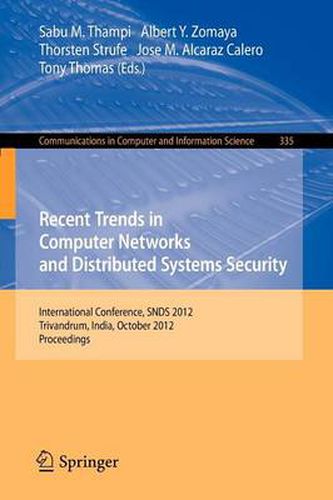 Sabu M. Thampi Albert Y. Zomaya
Thorsten Strufe Jose M. Alcaraz Calero
Tony Thomas (Eds.)

Communications in Computer and Information Science 335

Recent Trends in Computer Networks and Distributed Systems Security

International Conference, SNDS 2012
Trivandrum, India, October 2012
Proceedings

Springer